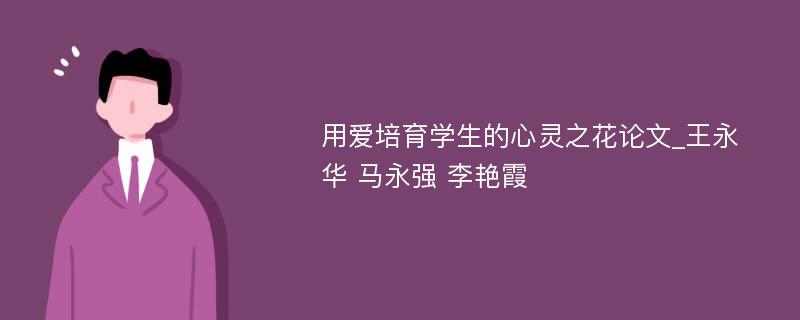 用爱培育学生的心灵之花论文_王永华 马永强 李艳霞